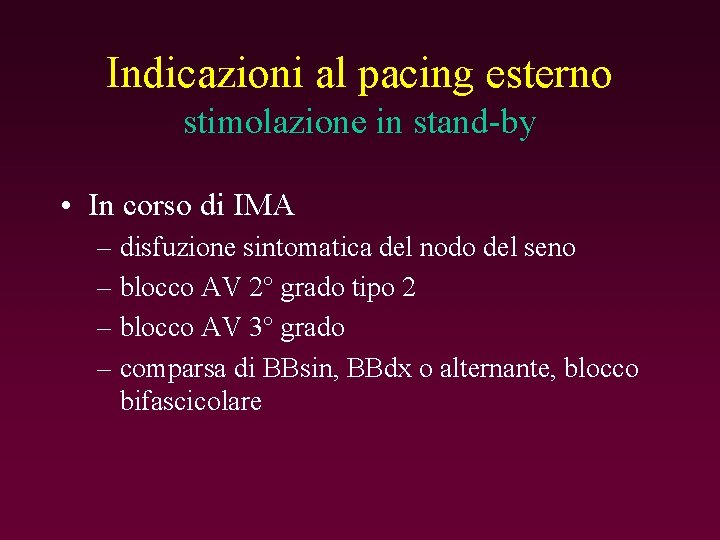 Indicazioni al pacing esterno
stimolazione in stand-by

• In corso di IMA
– disfuzione sintomatica del nodo del seno
– blocco AV 2° grado tipo 2
– blocco AV 3° grado
– comparsa di BBsin, BBdx o alternante, blocco bifascicolare